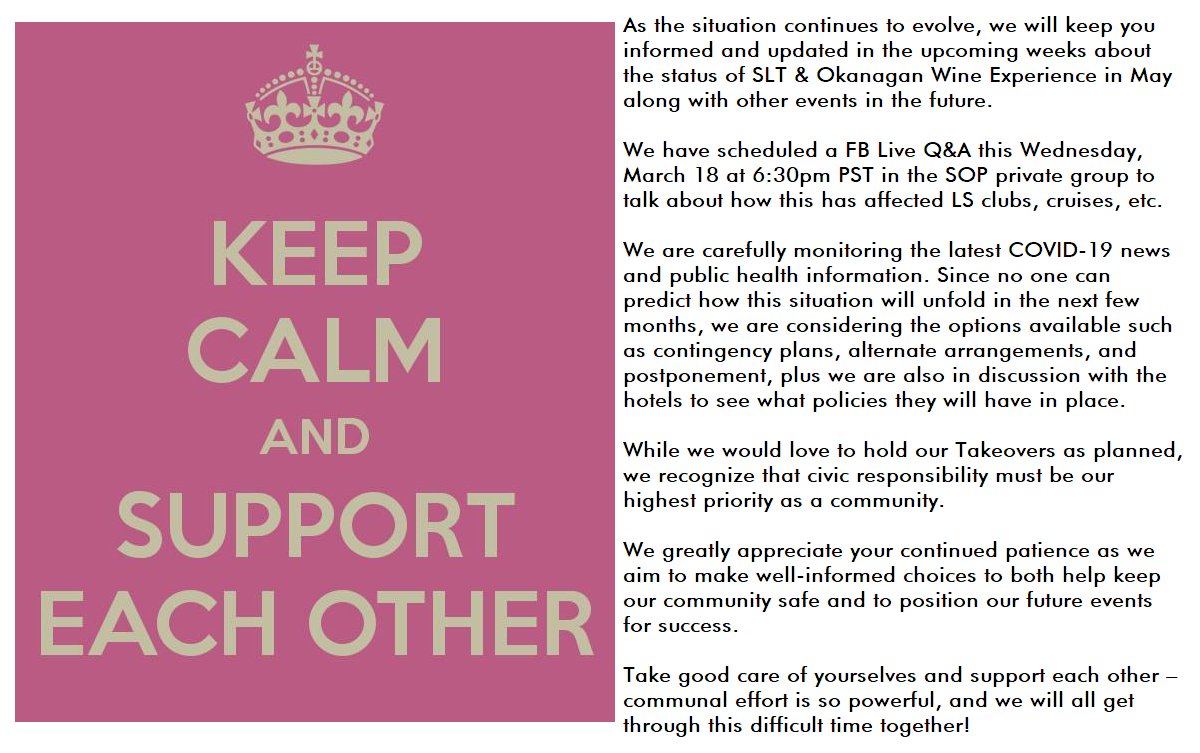 KEEP CALM AND SUPPORT EACH OTHER

As the situation continues to evolve, we will keep you informed and updated in the upcoming weeks about the status of SLT & Okanagan Wine Experience in May along with other events in the future.

We have scheduled a FB Live Q&A this Wednesday, March 18 at 6:30pm PST in the SOP private group to talk about how this has affected LS clubs, cruises, etc.

We are carefully monitoring the latest COVID-19 news and public health information. Since no one can predict how this situation will unfold in the next few months, we are considering the options available such as contingency plans, alternate arrangements, and postponement, plus we are also in discussion with the hotels to see what policies they will have in place.

While we would love to hold our Takeovers as planned, we recognize that civic responsibility must be our highest priority as a community.

We greatly appreciate your continued patience as we aim to make well-informed choices to both help keep our community safe and to position our future events for success.

Take good care of yourselves and support each other – communal effort is so powerful, and we will all get through this difficult time together!